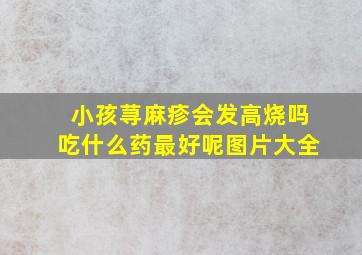 小孩荨麻疹会发高烧吗
吃什么药最好呢图片大全